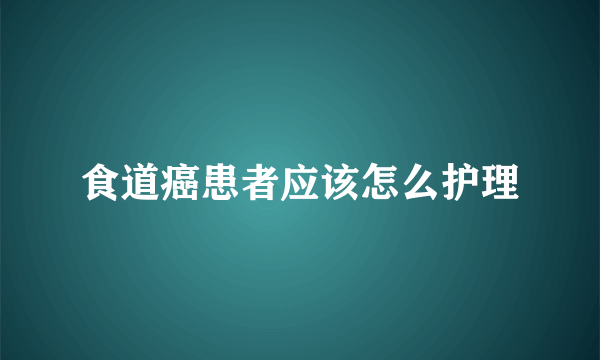 食道癌患者应该怎么护理